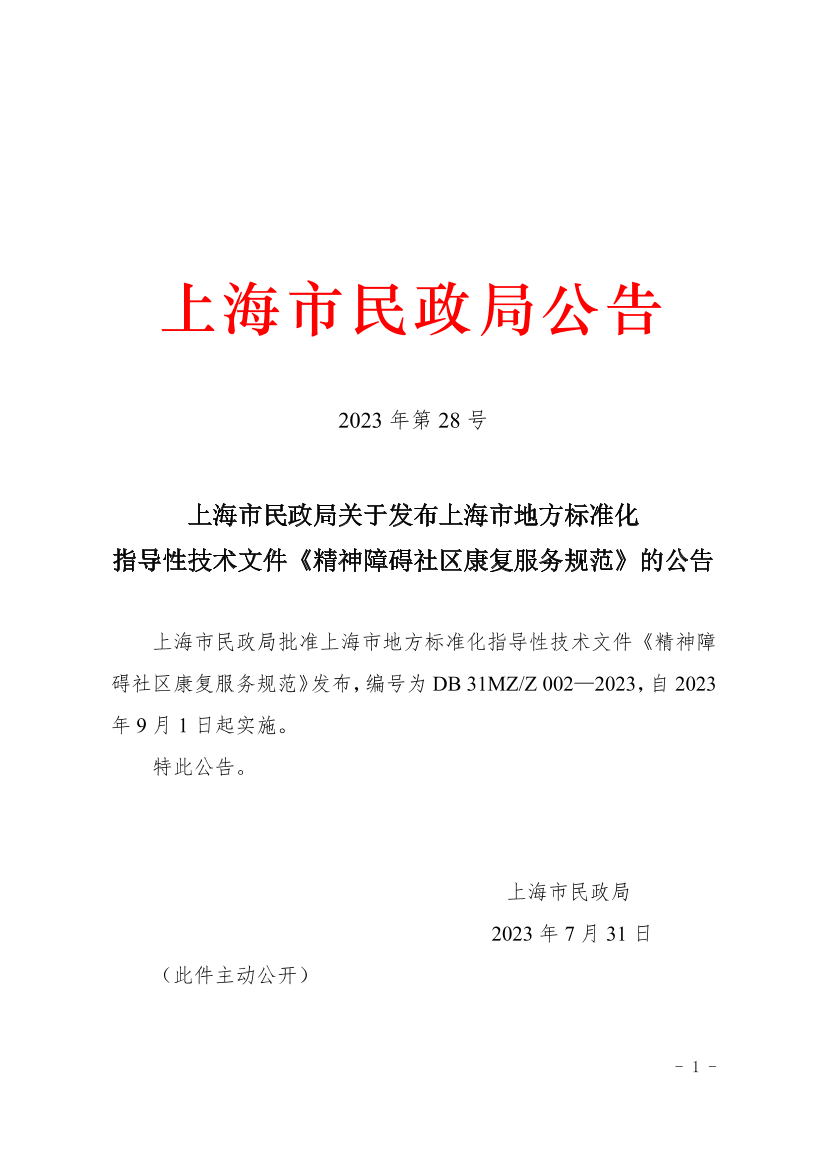 上海市民政局公告

2023 年第 28 号

上海市民政局关于发布上海市地方标准化指导性技术文件《精神障碍社区康复服务规范》的公告

上海市民政局批准上海市地方标准化指导性技术文件《精神障碍社区康复服务规范》发布，编号为 DB 31MZ/Z 002—2023，自 2023 年 9 月 1 日起实施。

特此公告。

上海市民政局

2023 年 7 月 31 日

（此件主动公开）

- 1 -